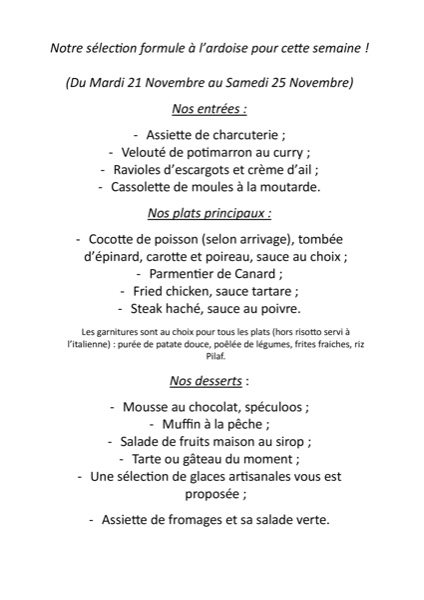 Notre sélection formule à l'ardoise pour cette semaine !

(Du Mardi 21 Novembre au Samedi 25 Novembre)

Nos entrées :

- Assiette de charcuterie ;
- Velouté de potimarron au curry ;
- Ravioles d'escargots et crème d'ail ;
- Cassolette de moules à la moutarde.

Nos plats principaux :

- Cocotte de poisson (selon arrivage), tombée d'épinard, carotte et poireau, sauce au choix ;
- Parmentier de Canard ;
- Fried chicken, sauce tartare ;
- Steak haché, sauce au poivre.

Les garnitures sont au choix pour tous les plats (hors risotto servi à l'italienne) : purée de patate douce, poêlée de légumes, frites fraiches, riz Pilaf.

Nos desserts :

- Mousse au chocolat, spéculoos ;
- Muffin à la pêche ;
- Salade de fruits maison au sirop ;
- Tarte ou gâteau du moment ;
- Une sélection de glaces artisanales vous est proposée ;

- Assiette de fromages et sa salade verte.